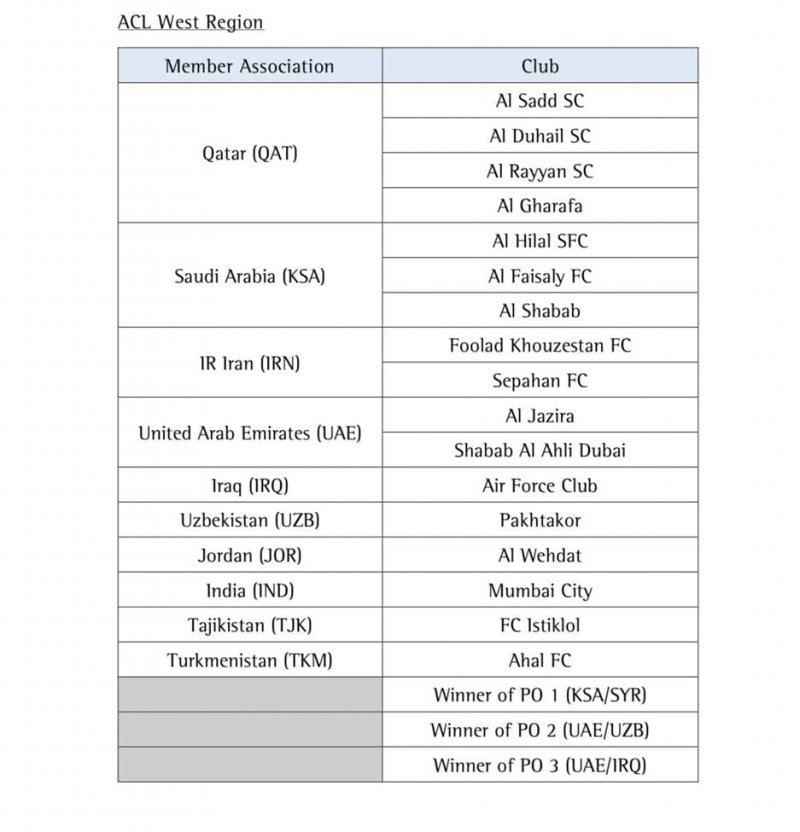 ACL West Region

| Member Association | Club |
|---|---|
| Qatar (QAT) | Al Sadd SC |
| | Al Duhail SC |
| | Al Rayyan SC |
| | Al Gharafa |
| Saudi Arabia (KSA) | Al Hilal SFC |
| | Al Faisaly FC |
| | Al Shabab |
| IR Iran (IRN) | Foolad Khouzestan FC |
| | Sepahan FC |
| United Arab Emirates (UAE) | Al Jazira |
| | Shabab Al Ahli Dubai |
| Iraq (IRQ) | Air Force Club |
| Uzbekistan (UZB) | Pakhtakor |
| Jordan (JOR) | Al Wehdat |
| India (IND) | Mumbai City |
| Tajikistan (TJK) | FC Istiklol |
| Turkmenistan (TKM) | Ahal FC |
| | Winner of PO 1 (KSA/SYR) |
| | Winner of PO 2 (UAE/UZB) |
| | Winner of PO 3 (UAE/IRQ) |